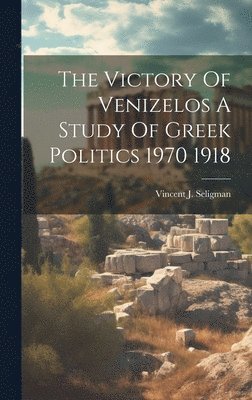 The Victory Of Venizelos A Study Of Greek Politics 1970 1918

Vincent J. Seligman